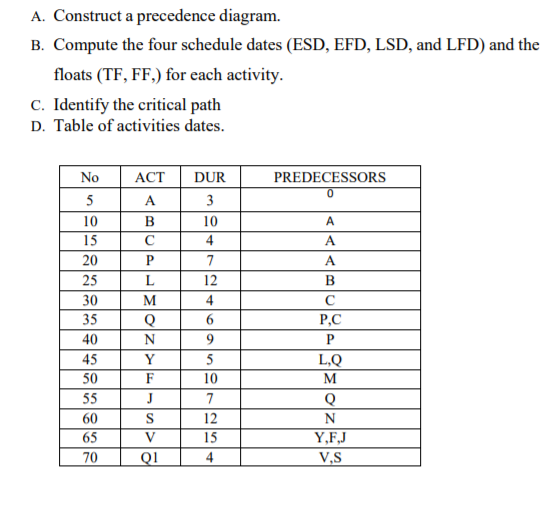 A. Construct a precedence diagram.
B. Compute the four schedule dates (ESD, EFD, LSD, and LFD) and the floats (TF, FF,) for each activity.
C. Identify the critical path
D. Table of activities dates.

| No | ACT | DUR | PREDECESSORS |
|---|---|---|---|
| 5 | A | 3 | 0 |
| 10 | B | 10 | A |
| 15 | C | 4 | A |
| 20 | P | 7 | A |
| 25 | L | 12 | B |
| 30 | M | 4 | C |
| 35 | Q | 6 | P,C |
| 40 | N | 9 | P |
| 45 | Y | 5 | L,Q |
| 50 | F | 10 | M |
| 55 | J | 7 | Q |
| 60 | S | 12 | N |
| 65 | V | 15 | Y,F,J |
| 70 | Q1 | 4 | V,S |